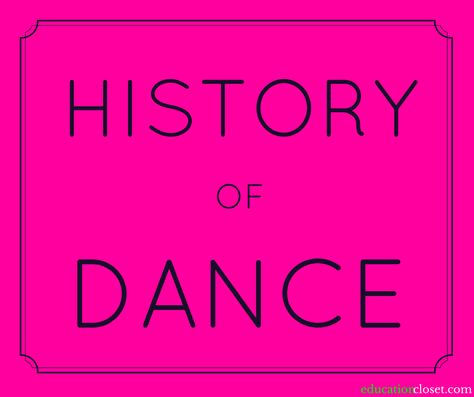 HISTORY

OF

DANCE

educationcloset.com